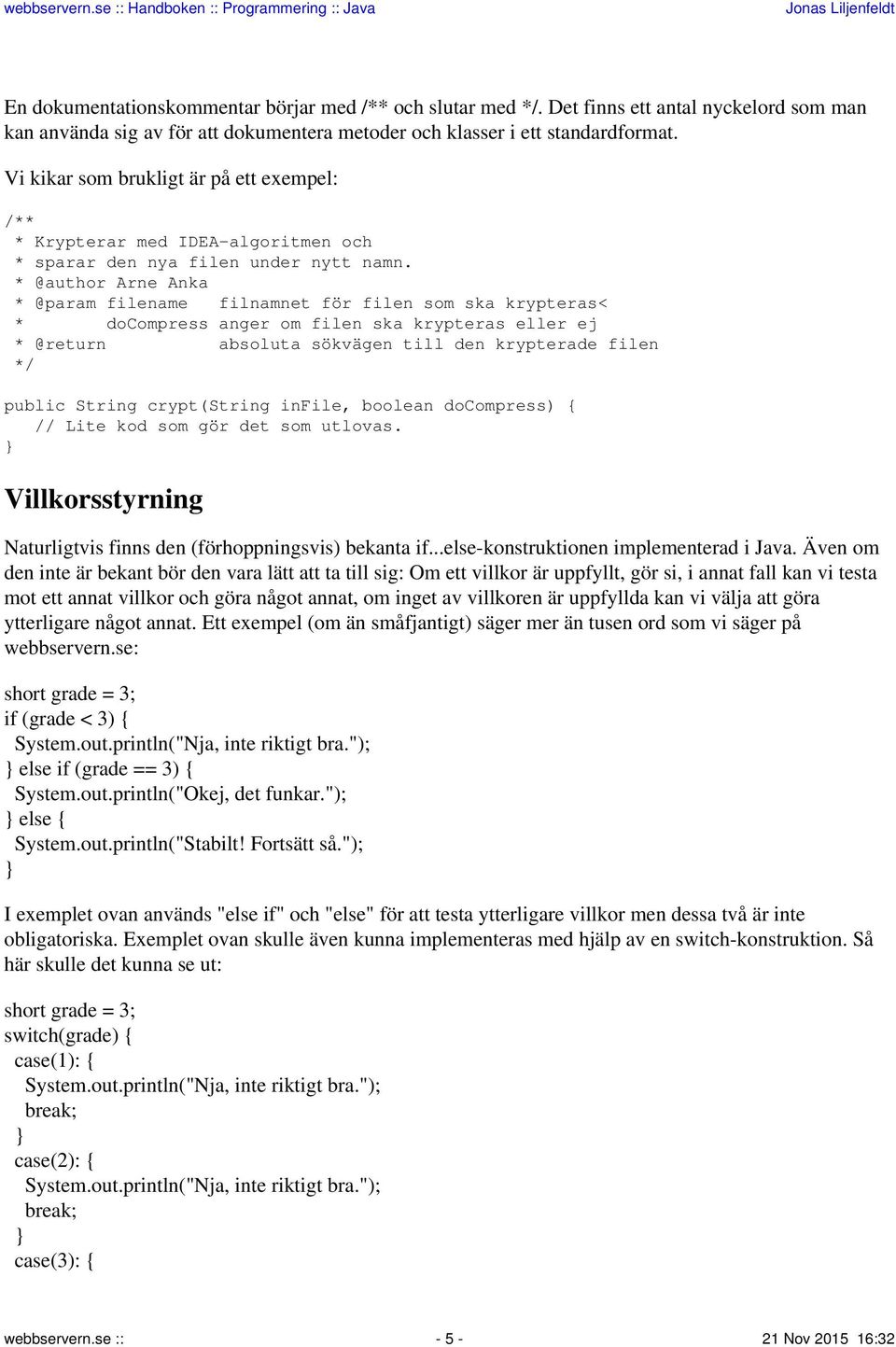 webbservern.se :: Handboken :: Programmering :: Java Jonas Liljenfeldt

En dokumentationskommentar börjar med /** och slutar med */. Det finns ett antal nyckelord som man kan använda sig av för att dokumentera metoder och klasser i ett standardformat.

Vi kikar som brukligt är på ett exempel:

/**
 * Krypterar med IDEA-algoritmen och
 * sparar den nya filen under nytt namn.
 * @author Arne Anka
 * @param filename   filnamnet för filen som ska krypteras<
 *        doCompress anger om filen ska krypteras eller ej
 * @return           absoluta sökvägen till den krypterade filen
 */

public String crypt(String inFile, boolean doCompress) {
   // Lite kod som gör det som utlovas.
}

Villkorsstyrning

Naturligtvis finns den (förhoppningsvis) bekanta if...else-konstruktionen implementerad i Java. Även om den inte är bekant bör den vara lätt att ta till sig: Om ett villkor är uppfyllt, gör si, i annat fall kan vi testa mot ett annat villkor och göra något annat, om inget av villkoren är uppfyllda kan vi välja att göra ytterligare något annat. Ett exempel (om än småfjantigt) säger mer än tusen ord som vi säger på webbservern.se:

short grade = 3;
if (grade < 3) {
 System.out.println("Nja, inte riktigt bra.");
} else if (grade == 3) {
 System.out.println("Okej, det funkar.");
} else {
 System.out.println("Stabilt! Fortsätt så.");
}

I exemplet ovan används "else if" och "else" för att testa ytterligare villkor men dessa två är inte obligatoriska. Exemplet ovan skulle även kunna implementeras med hjälp av en switch-konstruktion. Så här skulle det kunna se ut:

short grade = 3;
switch(grade) {
 case(1): {
  System.out.println("Nja, inte riktigt bra.");
  break;
 }
 case(2): {
  System.out.println("Nja, inte riktigt bra.");
  break;
 }
 case(3): {

webbservern.se :: - 5 - 21 Nov 2015 16:32